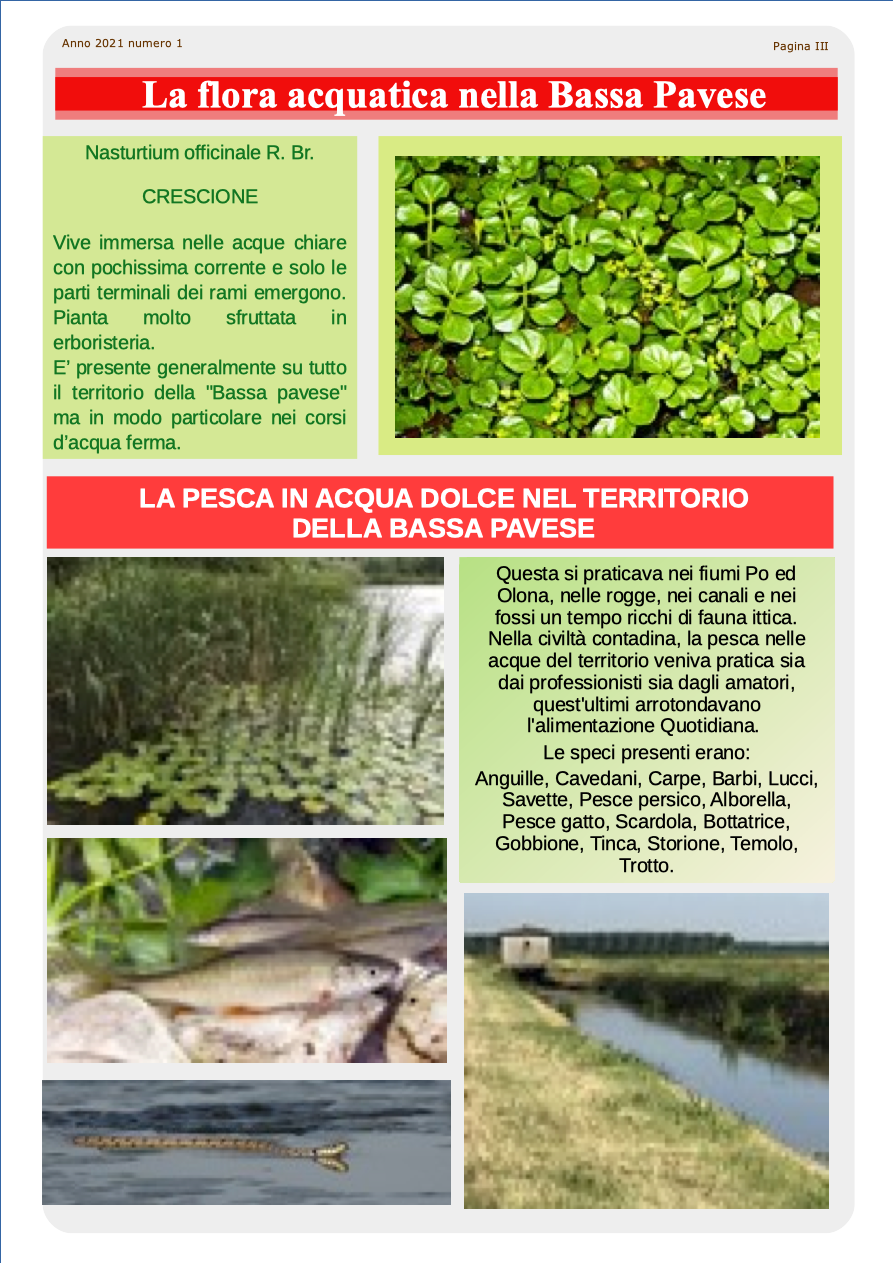 Anno 2021 numero 1

Pagina III

La flora acquatica nella Bassa Pavese

Nasturtium officinale R. Br.

CRESCIONE

Vive immersa nelle acque chiare con pochissima corrente e solo le parti terminali dei rami emergono. Pianta molto sfruttata in erboristeria.
E' presente generalmente su tutto il territorio della "Bassa pavese" ma in modo particolare nei corsi d'acqua ferma.

LA PESCA IN ACQUA DOLCE NEL TERRITORIO DELLA BASSA PAVESE

Questa si praticava nei fiumi Po ed Olona, nelle rogge, nei canali e nei fossi un tempo ricchi di fauna ittica. Nella civiltà contadina, la pesca nelle acque del territorio veniva pratica sia dai professionisti sia dagli amatori, quest'ultimi arrotondavano l'alimentazione Quotidiana.

Le speci presenti erano:

Anguille, Cavedani, Carpe, Barbi, Lucci, Savette, Pesce persico, Alborella, Pesce gatto, Scardola, Bottatrice, Gobbione, Tinca, Storione, Temolo, Trotto.